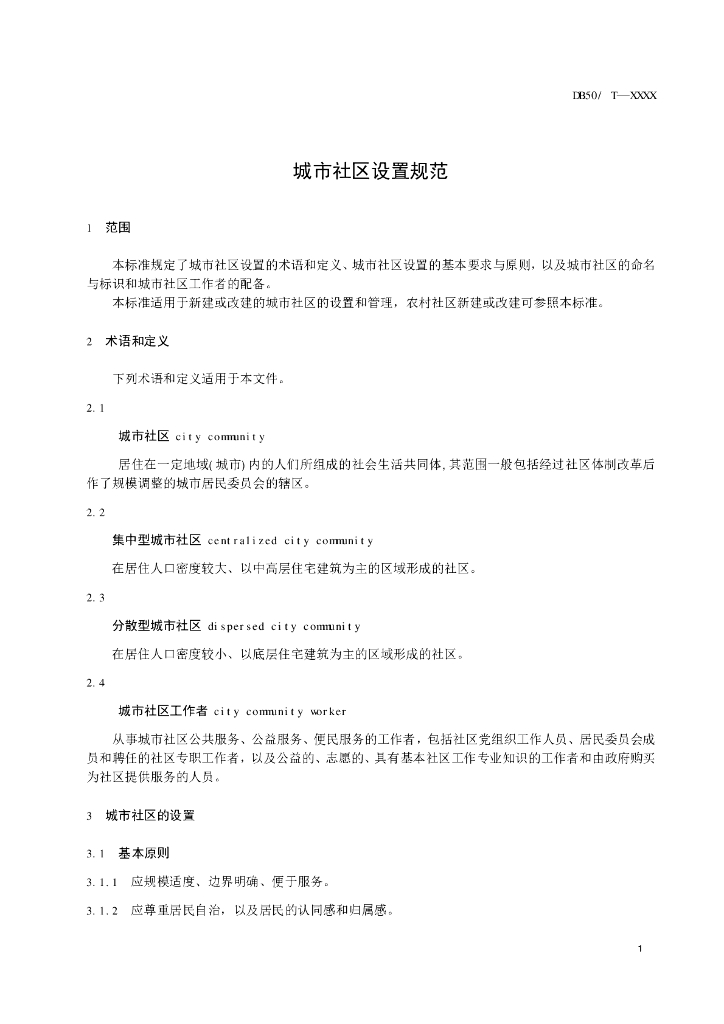 DB50/ T—XXXX

城市社区设置规范

1 范围

本标准规定了城市社区设置的术语和定义、城市社区设置的基本要求与原则，以及城市社区的命名与标识和城市社区工作者的配备。

本标准适用于新建或改建的城市社区的设置和管理，农村社区新建或改建可参照本标准。

2 术语和定义

下列术语和定义适用于本文件。

2.1

城市社区 city community

居住在一定地域(城市)内的人们所组成的社会生活共同体,其范围一般包括经过社区体制改革后作了规模调整的城市居民委员会的辖区。

2.2

集中型城市社区 centralized city community

在居住人口密度较大、以中高层住宅建筑为主的区域形成的社区。

2.3

分散型城市社区 dispersed city community

在居住人口密度较小、以底层住宅建筑为主的区域形成的社区。

2.4

城市社区工作者 city community worker

从事城市社区公共服务、公益服务、便民服务的工作者，包括社区党组织工作人员、居民委员会成员和聘任的社区专职工作者，以及公益的、志愿的、具有基本社区工作专业知识的工作者和由政府购买为社区提供服务的人员。

3 城市社区的设置

3.1 基本原则

3.1.1 应规模适度、边界明确、便于服务。

3.1.2 应尊重居民自治，以及居民的认同感和归属感。

1